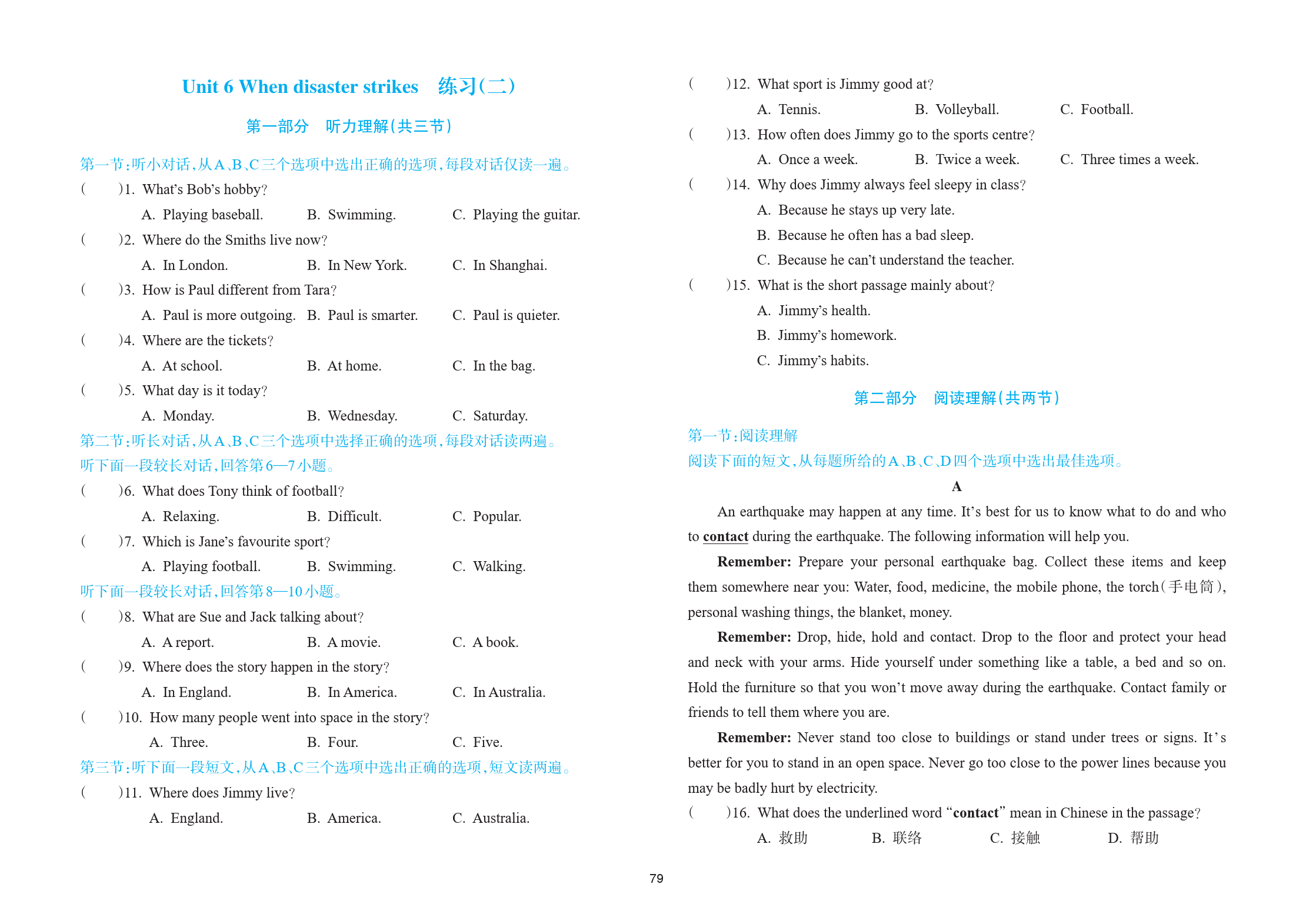 Unit 6 When disaster strikes 练习(二)

第一部分 听力理解(共三节)

第一节:听小对话,从A、B、C三个选项中选出正确的选项,每段对话仅读一遍。

( )1. What's Bob's hobby?
A. Playing baseball. B. Swimming. C. Playing the guitar.

( )2. Where do the Smiths live now?
A. In London. B. In New York. C. In Shanghai.

( )3. How is Paul different from Tara?
A. Paul is more outgoing. B. Paul is smarter. C. Paul is quieter.

( )4. Where are the tickets?
A. At school. B. At home. C. In the bag.

( )5. What day is it today?
A. Monday. B. Wednesday. C. Saturday.

第二节:听长对话,从A、B、C三个选项中选择正确的选项,每段对话读两遍。

听下面一段较长对话,回答第6—7小题。

( )6. What does Tony think of football?
A. Relaxing. B. Difficult. C. Popular.

( )7. Which is Jane's favourite sport?
A. Playing football. B. Swimming. C. Walking.

听下面一段较长对话,回答第8—10小题。

( )8. What are Sue and Jack talking about?
A. A report. B. A movie. C. A book.

( )9. Where does the story happen in the story?
A. In England. B. In America. C. In Australia.

( )10. How many people went into space in the story?
A. Three. B. Four. C. Five.

第三节:听下面一段短文,从A、B、C三个选项中选出正确的选项,短文读两遍。

( )11. Where does Jimmy live?
A. England. B. America. C. Australia.

( )12. What sport is Jimmy good at?
A. Tennis. B. Volleyball. C. Football.

( )13. How often does Jimmy go to the sports centre?
A. Once a week. B. Twice a week. C. Three times a week.

( )14. Why does Jimmy always feel sleepy in class?
A. Because he stays up very late.
B. Because he often has a bad sleep.
C. Because he can't understand the teacher.

( )15. What is the short passage mainly about?
A. Jimmy's health.
B. Jimmy's homework.
C. Jimmy's habits.

第二部分 阅读理解(共两节)

第一节:阅读理解

阅读下面的短文,从每题所给的A、B、C、D四个选项中选出最佳选项。

A

An earthquake may happen at any time. It's best for us to know what to do and who to contact during the earthquake. The following information will help you.

Remember: Prepare your personal earthquake bag. Collect these items and keep them somewhere near you: Water, food, medicine, the mobile phone, the torch(手电筒), personal washing things, the blanket, money.

Remember: Drop, hide, hold and contact. Drop to the floor and protect your head and neck with your arms. Hide yourself under something like a table, a bed and so on. Hold the furniture so that you won't move away during the earthquake. Contact family or friends to tell them where you are.

Remember: Never stand too close to buildings or stand under trees or signs. It's better for you to stand in an open space. Never go too close to the power lines because you may be badly hurt by electricity.

( )16. What does the underlined word "contact" mean in Chinese in the passage?
A. 救助 B. 联络 C. 接触 D. 帮助

79